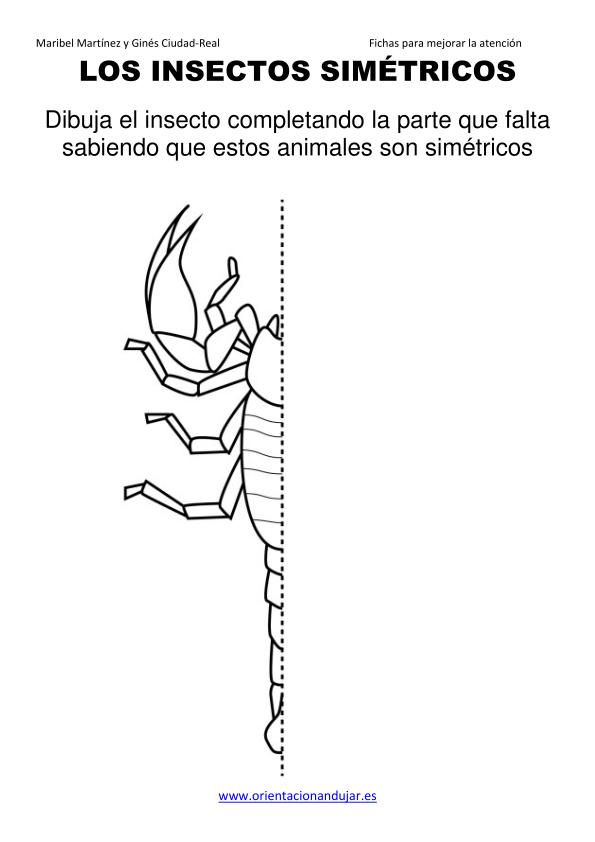 Maribel Martínez y Ginés Ciudad-Real

Fichas para mejorar la atención

LOS INSECTOS SIMÉTRICOS

Dibuja el insecto completando la parte que falta sabiendo que estos animales son simétricos

www.orientacionandujar.es